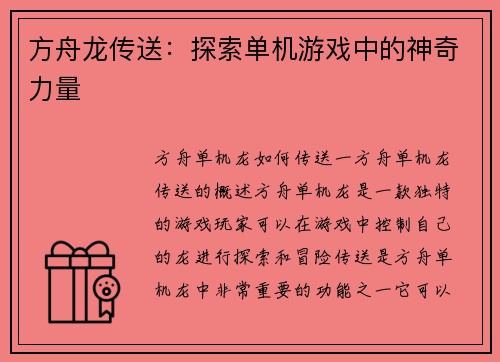 方舟龙传送：探索单机游戏中的神奇力量

方舟单机龙如何传送一方舟单机龙传送的概述方舟单机龙是一款独特的游戏玩家可以在游戏中控制自己的龙进行探索和冒险传送是方舟单机龙中非常重要的功能之一它可以